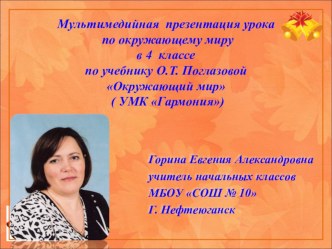 Мультимедийная презентация урока
по окружающему миру
в 4 классе
по учебнику О.Т. Поглазовой
«Окружающий мир»
( УМК «Гармония»)

Горина Евгения Александровна
учитель начальных классов
МБОУ «СОШ № 10»
Г. Нефтеюганск